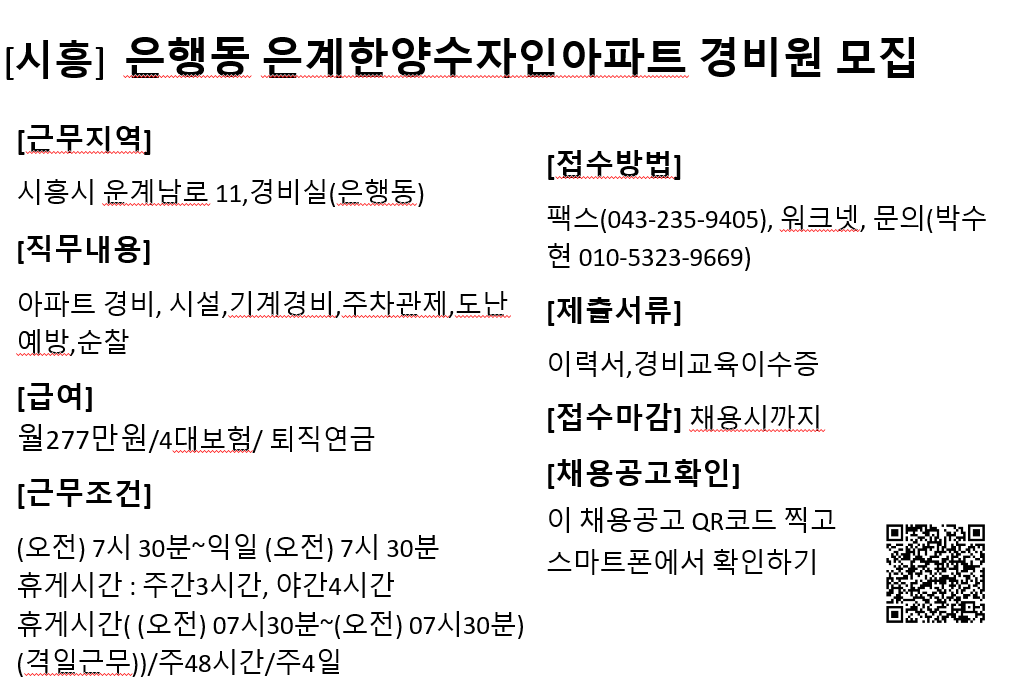 [시흥] 은행동 은계한양수자인아파트 경비원 모집

[근무지역]

시흥시 운계남로 11,경비실(은행동)

[직무내용]

아파트 경비, 시설,기계경비,주차관제,도난예방,순찰

[급여]

월277만원/4대보험/ 퇴직연금

[근무조건]

(오전) 7시 30분~익일 (오전) 7시 30분
휴게시간 : 주간3시간, 야간4시간
휴게시간( (오전) 07시30분~(오전) 07시30분)
(격일근무))/주48시간/주4일

[접수방법]

팩스(043-235-9405), 워크넷, 문의(박수현 010-5323-9669)

[제출서류]

이력서,경비교육이수증

[접수마감] 채용시까지

[채용공고확인]

이 채용공고 QR코드 찍고 스마트폰에서 확인하기